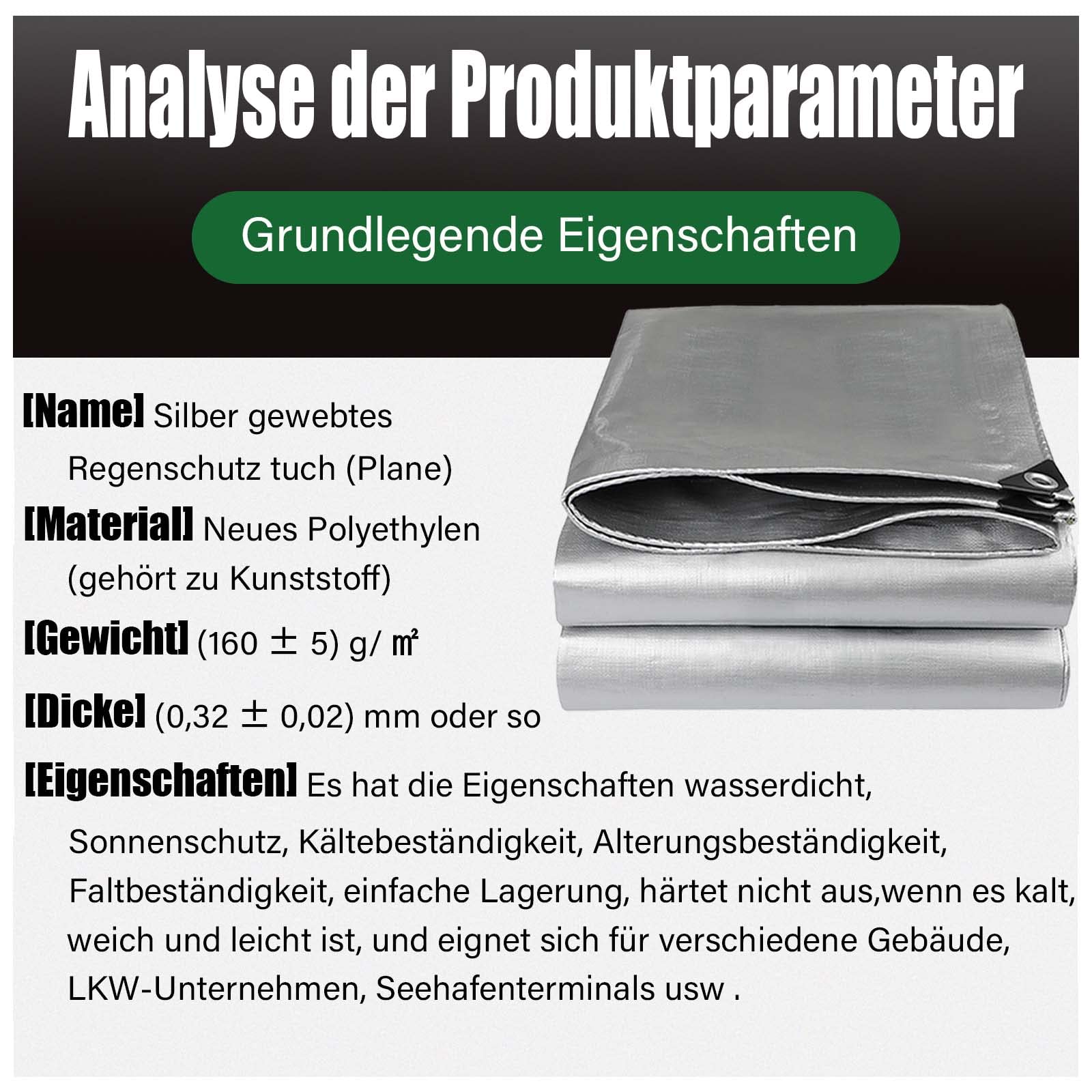 Analyse der Produktparameter

Grundlegende Eigenschaften

[Name] Silber gewebtes Regenschutz tuch (Plane)

[Material] Neues Polyethylen (gehört zu Kunststoff)

[Gewicht] (160 ± 5) g/ ㎡

[Dicke] (0,32 ± 0,02) mm oder so

[Eigenschaften] Es hat die Eigenschaften wasserdicht, Sonnenschutz, Kältebeständigkeit, Alterungsbeständigkeit, Faltbeständigkeit, einfache Lagerung, härtet nicht aus,wenn es kalt, weich und leicht ist, und eignet sich für verschiedene Gebäude, LKW-Unternehmen, Seehafenterminals usw .